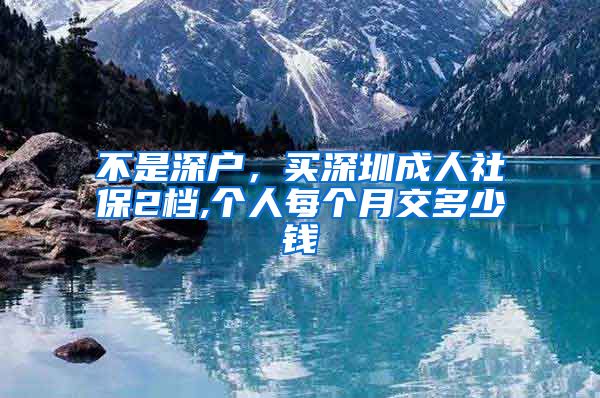 不是深户，买深圳成人社保2档,个人每个月交多少钱